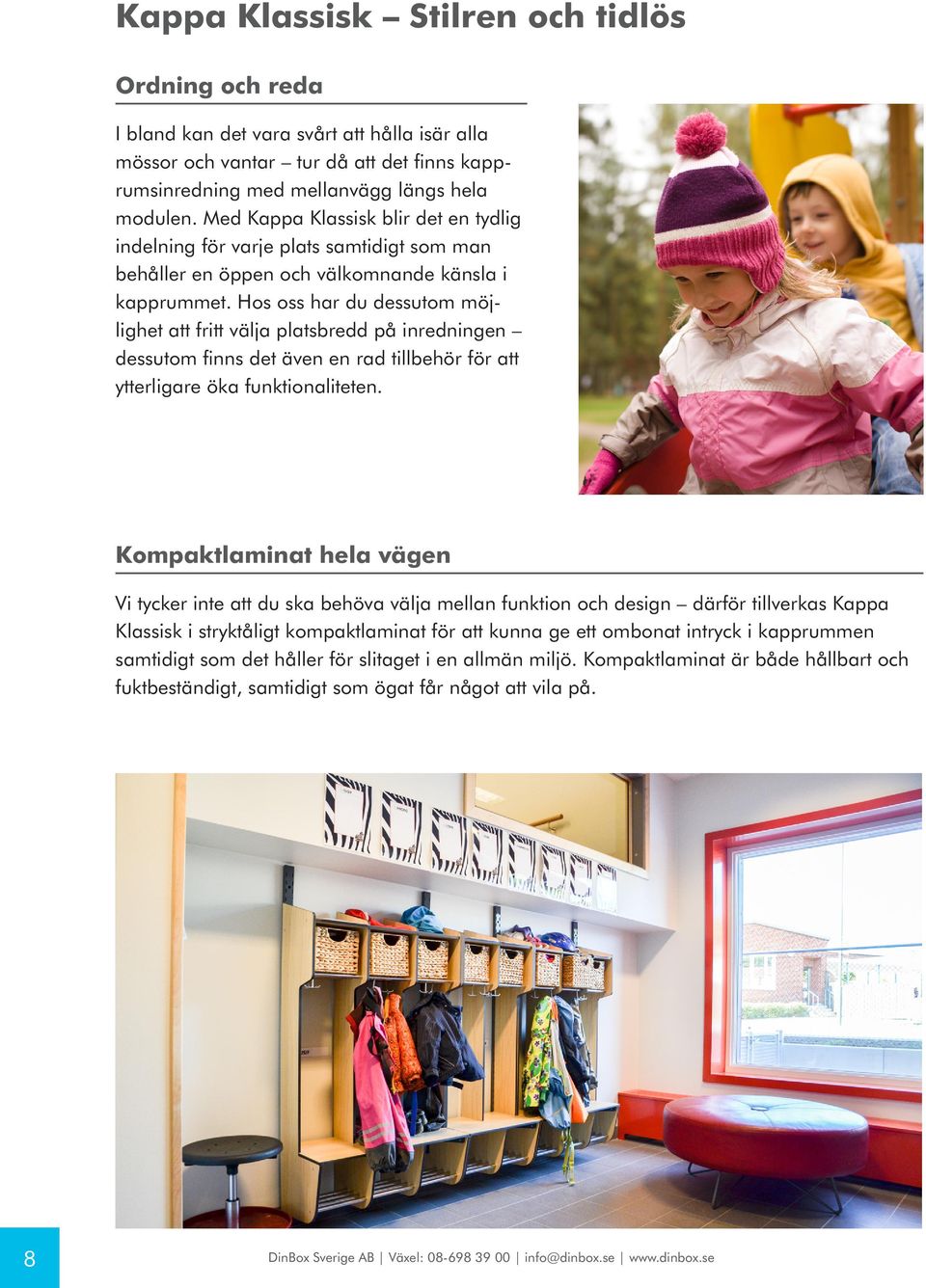 Kappa Klassisk – Stilren och tidlös

Ordning och reda

I bland kan det vara svårt att hålla isär alla mössor och vantar – tur då att det finns kapprumsinredning med mellanvägg längs hela modulen. Med Kappa Klassisk blir det en tydlig indelning för varje plats samtidigt som man behåller en öppen och välkomnande känsla i kapprummet. Hos oss har du dessutom möjlighet att fritt välja platsbredd på inredningen – dessutom finns det även en rad tillbehör för att ytterligare öka funktionaliteten.

Kompaktlaminat hela vägen

Vi tycker inte att du ska behöva välja mellan funktion och design – därför tillverkas Kappa Klassisk i stryktåligt kompaktlaminat för att kunna ge ett ombonat intryck i kapprummen samtidigt som det håller för slitaget i en allmän miljö. Kompaktlaminat är både hållbart och fuktbeständigt, samtidigt som ögat får något att vila på.

8

DinBox Sverige AB | Växel: 08-698 39 00 | info@dinbox.se | www.dinbox.se